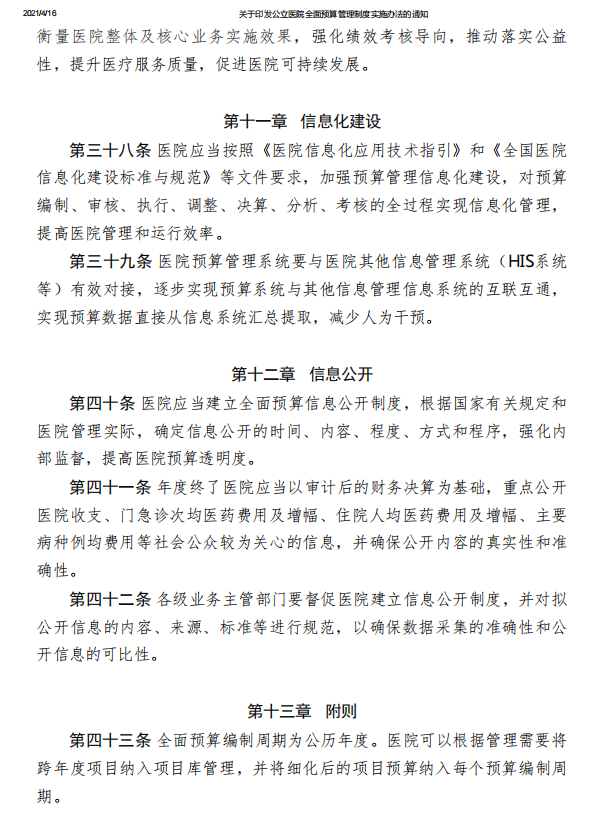 2021/4/16 关于印发公立医院全面预算管理制度实施办法的通知

衡量医院整体及核心业务实施效果，强化绩效考核导向，推动落实公益性，提升医疗服务质量，促进医院可持续发展。

第十一章 信息化建设

第三十八条 医院应当按照《医院信息化应用技术指引》和《全国医院信息化建设标准与规范》等文件要求，加强预算管理信息化建设，对预算编制、审核、执行、调整、决算、分析、考核的全过程实现信息化管理，提高医院管理和运行效率。

第三十九条 医院预算管理系统要与医院其他信息管理系统（HIS系统等）有效对接，逐步实现预算系统与其他信息管理信息系统的互联互通，实现预算数据直接从信息系统汇总提取，减少人为干预。

第十二章 信息公开

第四十条 医院应当建立全面预算信息公开制度，根据国家有关规定和医院管理实际，确定信息公开的时间、内容、程度、方式和程序，强化内部监督，提高医院预算透明度。

第四十一条 年度终了医院应当以审计后的财务决算为基础，重点公开医院收支、门急诊次均医药费用及增幅、住院人均医药费用及增幅、主要病种例均费用等社会公众较为关心的信息，并确保公开内容的真实性和准确性。

第四十二条 各级业务主管部门要督促医院建立信息公开制度，并对拟公开信息的内容、来源、标准等进行规范，以确保数据采集的准确性和公开信息的可比性。

第十三章 附则

第四十三条 全面预算编制周期为公历年度。医院可以根据管理需要将跨年度项目纳入项目库管理，并将细化后的项目预算纳入每个预算编制周期。